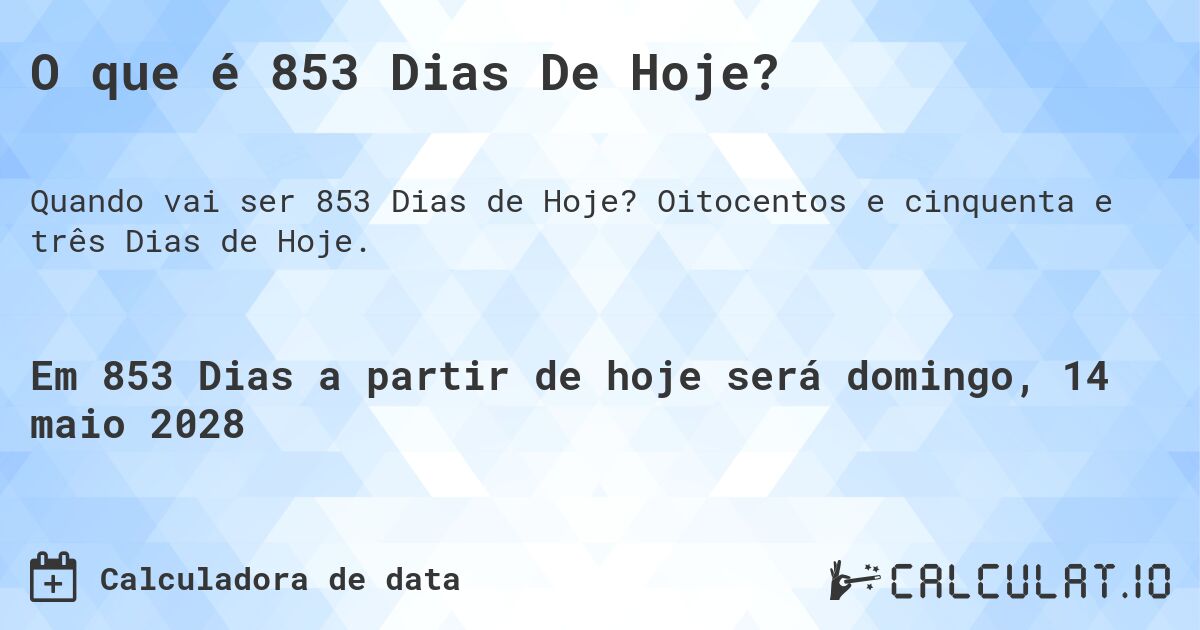 O que é 853 Dias De Hoje?

Quando vai ser 853 Dias de Hoje? Oitocentos e cinquenta e três Dias de Hoje.

Em 853 Dias a partir de hoje será domingo, 14 maio 2028

Calculadora de data

CALCULAT.IO